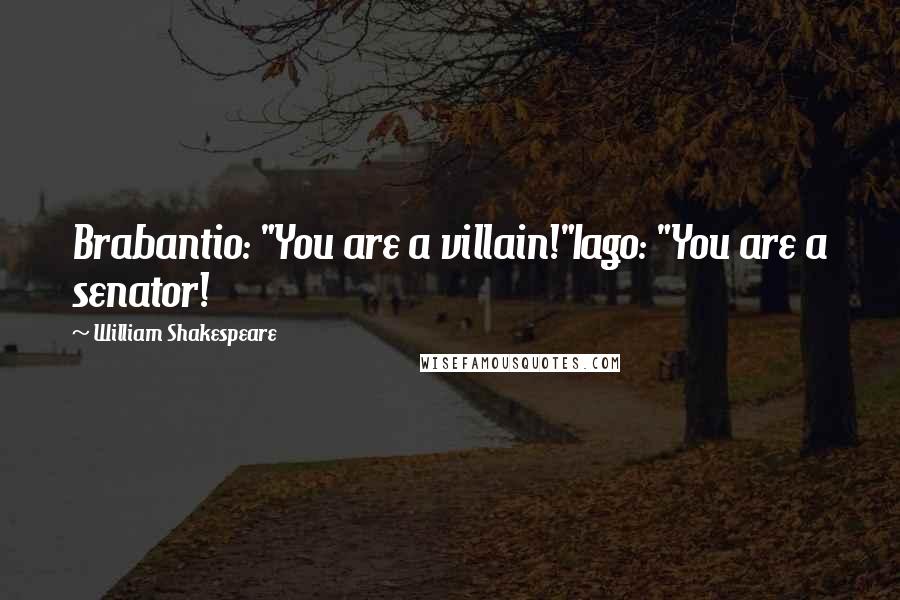 Brabantio: "You are a villain!"Iago: "You are a senator!

~ William Shakespeare

WISEFAMOUSQUOTES.COM